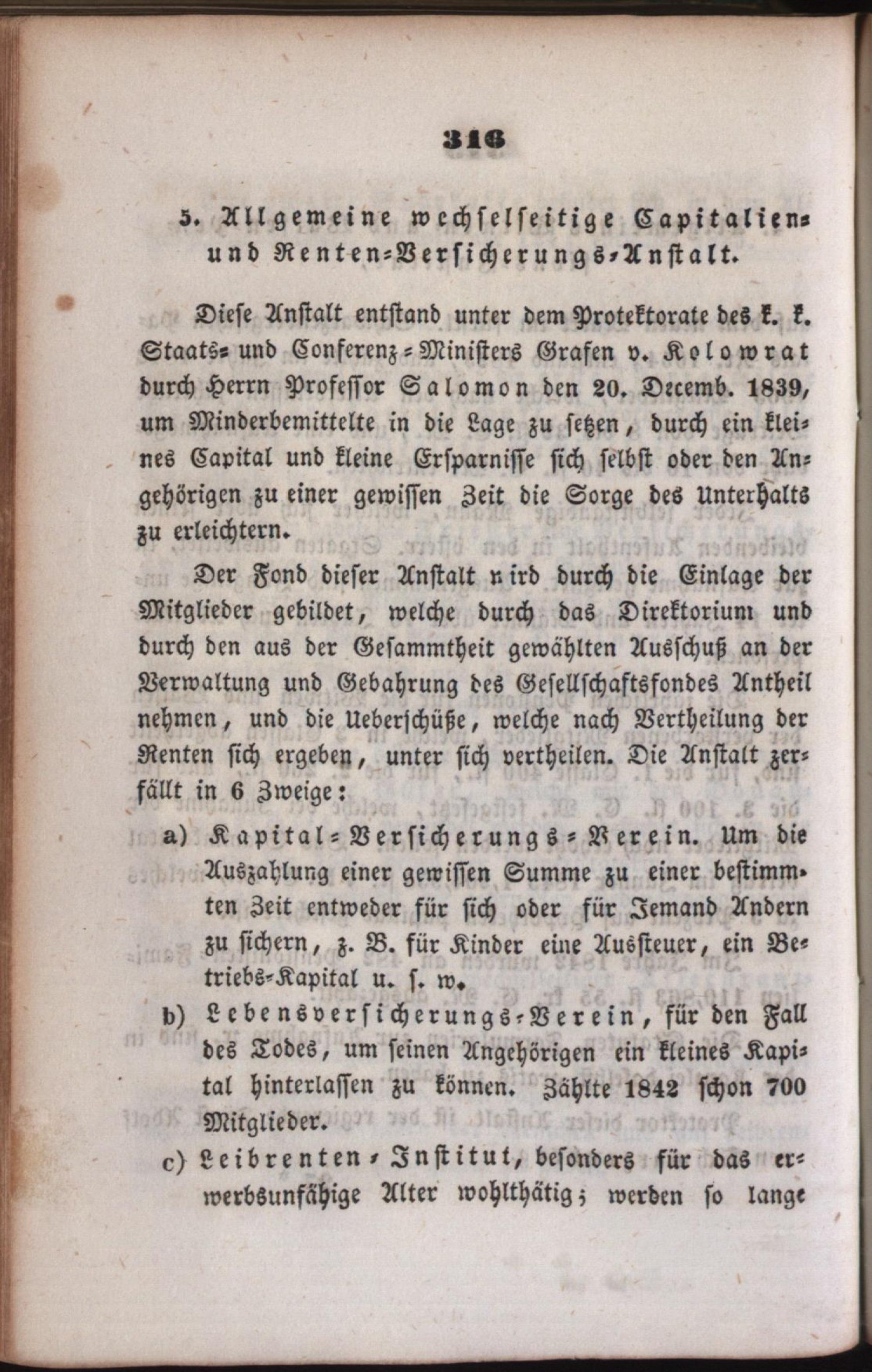 316

5. Allgemeine wechselseitige Capitalien- und Renten-Versicherungs-Anstalt.

Diese Anstalt entstand unter dem Protektorate des k. k. Staats- und Conferenz-Ministers Grafen v. Kolowrat durch Herrn Professor Salomon den 20. Decemb. 1839, um Minderbemittelte in die Lage zu setzen, durch ein kleines Capital und kleine Ersparnisse sich selbst oder den Angehörigen zu einer gewissen Zeit die Sorge des Unterhalts zu erleichtern.

Der Fond dieser Anstalt wird durch die Einlage der Mitglieder gebildet, welche durch das Direktorium und durch den aus der Gesammtheit gewählten Ausschuß an der Verwaltung und Gebahrung des Gesellschaftsfondes Antheil nehmen, und die Ueberschüße, welche nach Vertheilung der Renten sich ergeben, unter sich vertheilen. Die Anstalt zerfällt in 6 Zweige:

a) Kapital-Versicherungs-Verein. Um die Auszahlung einer gewissen Summe zu einer bestimmten Zeit entweder für sich oder für Jemand Andern zu sichern, z. B. für Kinder eine Aussteuer, ein Betriebs-Kapital u. s. w.

b) Lebensversicherungs-Verein, für den Fall des Todes, um seinen Angehörigen ein kleines Kapital hinterlassen zu können. Zählte 1842 schon 700 Mitglieder.

c) Leibrenten-Institut, besonders für das erwerbsunfähige Alter wohlthätig; werden so lange